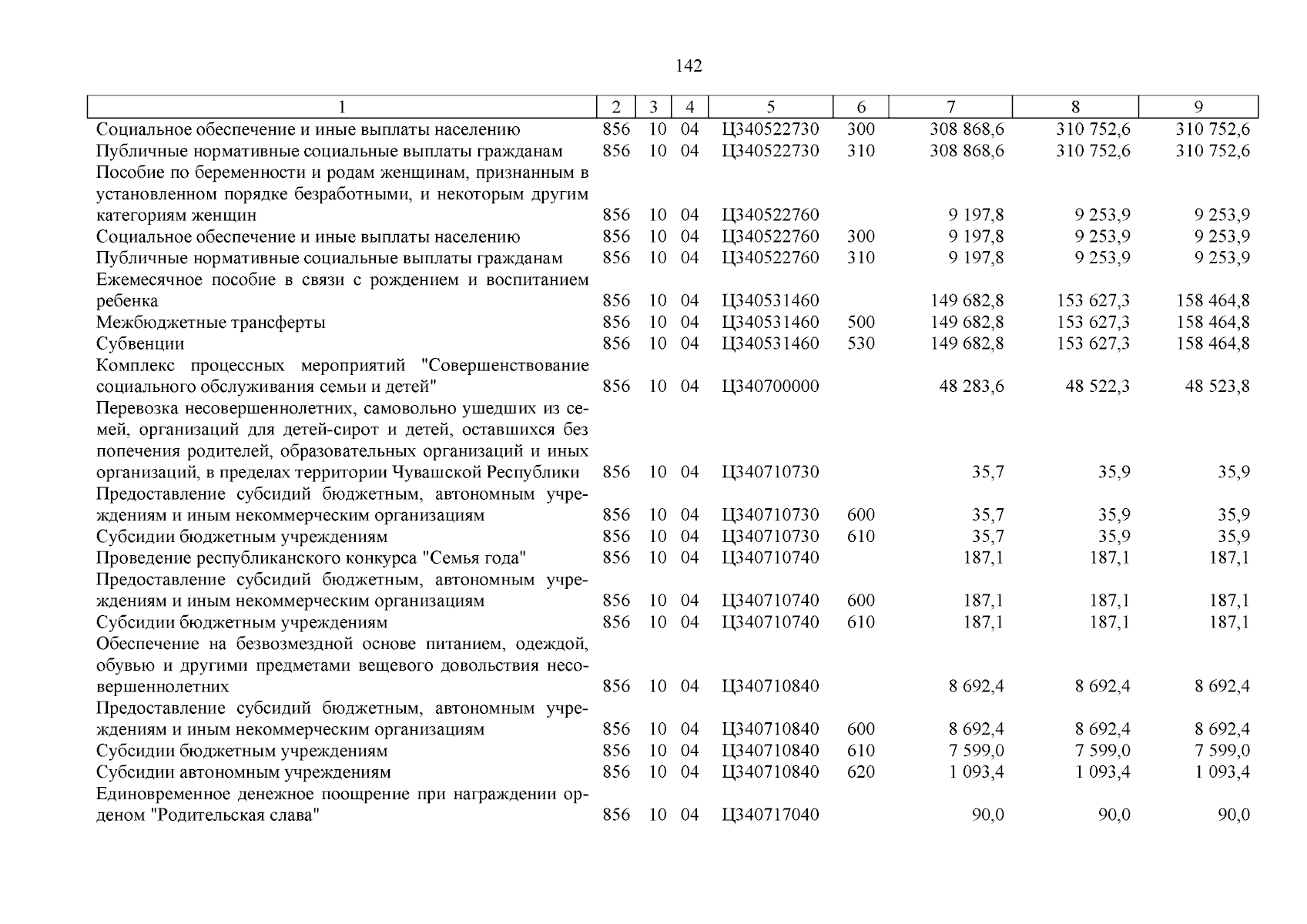 142

| 1 | 2 | 3 | 4 | 5 | 6 | 7 | 8 | 9 |
|---|---|---|---|---|---|---|---|---|
| Социальное обеспечение и иные выплаты населению | 856 | 10 | 04 | Ц340522730 | 300 | 308 868,6 | 310 752,6 | 310 752,6 |
| Публичные нормативные социальные выплаты гражданам | 856 | 10 | 04 | Ц340522730 | 310 | 308 868,6 | 310 752,6 | 310 752,6 |
| Пособие по беременности и родам женщинам, признанным в установленном порядке безработными, и некоторым другим категориям женщин | 856 | 10 | 04 | Ц340522760 | | 9 197,8 | 9 253,9 | 9 253,9 |
| Социальное обеспечение и иные выплаты населению | 856 | 10 | 04 | Ц340522760 | 300 | 9 197,8 | 9 253,9 | 9 253,9 |
| Публичные нормативные социальные выплаты гражданам | 856 | 10 | 04 | Ц340522760 | 310 | 9 197,8 | 9 253,9 | 9 253,9 |
| Ежемесячное пособие в связи с рождением и воспитанием ребенка | 856 | 10 | 04 | Ц340531460 | | 149 682,8 | 153 627,3 | 158 464,8 |
| Межбюджетные трансферты | 856 | 10 | 04 | Ц340531460 | 500 | 149 682,8 | 153 627,3 | 158 464,8 |
| Субвенции | 856 | 10 | 04 | Ц340531460 | 530 | 149 682,8 | 153 627,3 | 158 464,8 |
| Комплекс процессных мероприятий "Совершенствование социального обслуживания семьи и детей" | 856 | 10 | 04 | Ц340700000 | | 48 283,6 | 48 522,3 | 48 523,8 |
| Перевозка несовершеннолетних, самовольно ушедших из семей, организаций для детей-сирот и детей, оставшихся без попечения родителей, образовательных организаций и иных организаций, в пределах территории Чувашской Республики | 856 | 10 | 04 | Ц340710730 | | 35,7 | 35,9 | 35,9 |
| Предоставление субсидий бюджетным, автономным учреждениям и иным некоммерческим организациям | 856 | 10 | 04 | Ц340710730 | 600 | 35,7 | 35,9 | 35,9 |
| Субсидии бюджетным учреждениям | 856 | 10 | 04 | Ц340710730 | 610 | 35,7 | 35,9 | 35,9 |
| Проведение республиканского конкурса "Семья года" | 856 | 10 | 04 | Ц340710740 | | 187,1 | 187,1 | 187,1 |
| Предоставление субсидий бюджетным, автономным учреждениям и иным некоммерческим организациям | 856 | 10 | 04 | Ц340710740 | 600 | 187,1 | 187,1 | 187,1 |
| Субсидии бюджетным учреждениям | 856 | 10 | 04 | Ц340710740 | 610 | 187,1 | 187,1 | 187,1 |
| Обеспечение на безвозмездной основе питанием, одеждой, обувью и другими предметами вещевого довольствия несовершеннолетних | 856 | 10 | 04 | Ц340710840 | | 8 692,4 | 8 692,4 | 8 692,4 |
| Предоставление субсидий бюджетным, автономным учреждениям и иным некоммерческим организациям | 856 | 10 | 04 | Ц340710840 | 600 | 8 692,4 | 8 692,4 | 8 692,4 |
| Субсидии бюджетным учреждениям | 856 | 10 | 04 | Ц340710840 | 610 | 7 599,0 | 7 599,0 | 7 599,0 |
| Субсидии автономным учреждениям | 856 | 10 | 04 | Ц340710840 | 620 | 1 093,4 | 1 093,4 | 1 093,4 |
| Единовременное денежное поощрение при награждении орденом "Родительская слава" | 856 | 10 | 04 | Ц340717040 | | 90,0 | 90,0 | 90,0 |